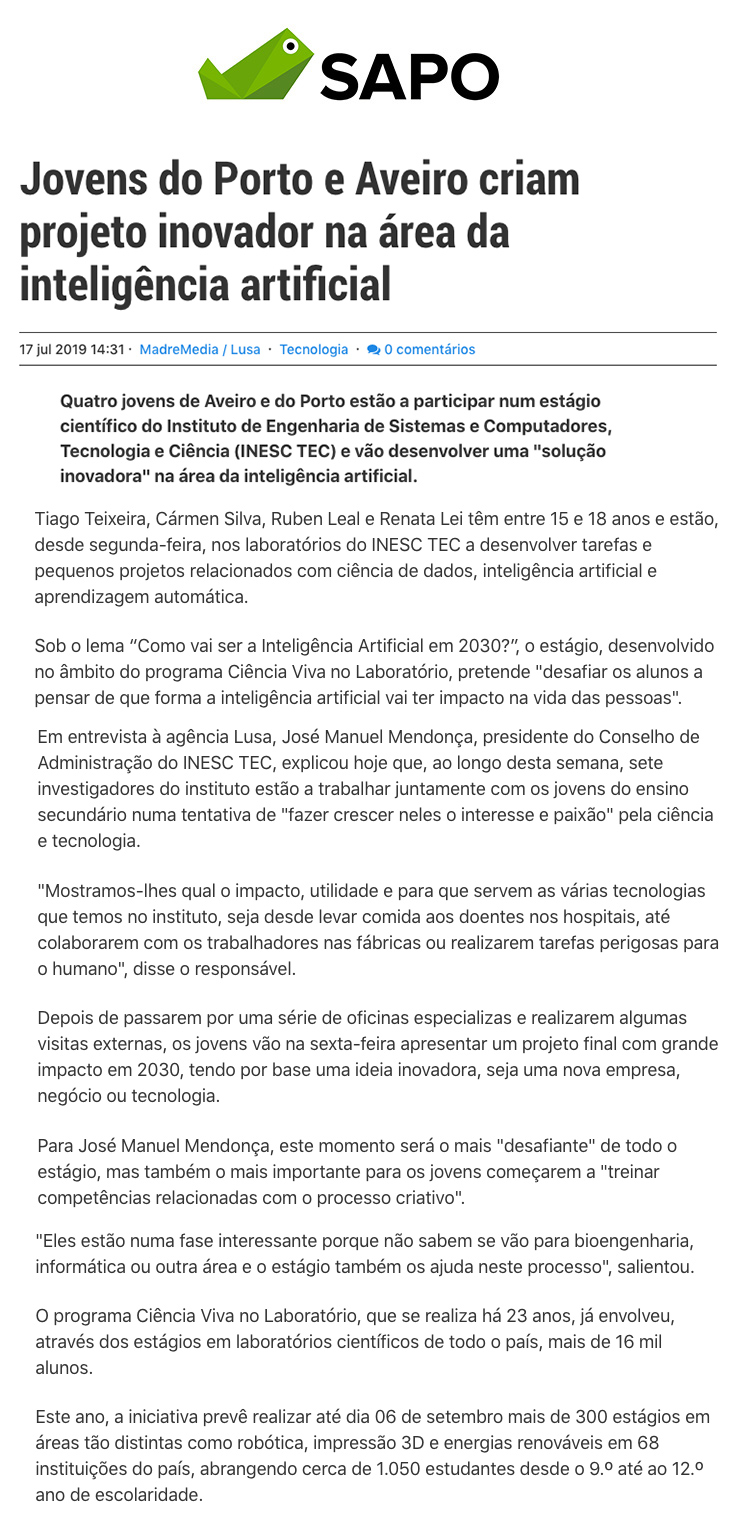 SAPO

Jovens do Porto e Aveiro criam projeto inovador na área da inteligência artificial

17 jul 2019 14:31 · MadreMedia / Lusa · Tecnologia · 0 comentários

Quatro jovens de Aveiro e do Porto estão a participar num estágio científico do Instituto de Engenharia de Sistemas e Computadores, Tecnologia e Ciência (INESC TEC) e vão desenvolver uma "solução inovadora" na área da inteligência artificial.

Tiago Teixeira, Cármen Silva, Ruben Leal e Renata Lei têm entre 15 e 18 anos e estão, desde segunda-feira, nos laboratórios do INESC TEC a desenvolver tarefas e pequenos projetos relacionados com ciência de dados, inteligência artificial e aprendizagem automática.

Sob o lema “Como vai ser a Inteligência Artificial em 2030?”, o estágio, desenvolvido no âmbito do programa Ciência Viva no Laboratório, pretende "desafiar os alunos a pensar de que forma a inteligência artificial vai ter impacto na vida das pessoas".

Em entrevista à agência Lusa, José Manuel Mendonça, presidente do Conselho de Administração do INESC TEC, explicou hoje que, ao longo desta semana, sete investigadores do instituto estão a trabalhar juntamente com os jovens do ensino secundário numa tentativa de "fazer crescer neles o interesse e paixão" pela ciência e tecnologia.

"Mostramos-lhes qual o impacto, utilidade e para que servem as várias tecnologias que temos no instituto, seja desde levar comida aos doentes nos hospitais, até colaborarem com os trabalhadores nas fábricas ou realizarem tarefas perigosas para o humano", disse o responsável.

Depois de passarem por uma série de oficinas especializas e realizarem algumas visitas externas, os jovens vão na sexta-feira apresentar um projeto final com grande impacto em 2030, tendo por base uma ideia inovadora, seja uma nova empresa, negócio ou tecnologia.

Para José Manuel Mendonça, este momento será o mais "desafiante" de todo o estágio, mas também o mais importante para os jovens começarem a "treinar competências relacionadas com o processo criativo".

"Eles estão numa fase interessante porque não sabem se vão para bioengenharia, informática ou outra área e o estágio também os ajuda neste processo", salientou.

O programa Ciência Viva no Laboratório, que se realiza há 23 anos, já envolveu, através dos estágios em laboratórios científicos de todo o país, mais de 16 mil alunos.

Este ano, a iniciativa prevê realizar até dia 06 de setembro mais de 300 estágios em áreas tão distintas como robótica, impressão 3D e energias renováveis em 68 instituições do país, abrangendo cerca de 1.050 estudantes desde o 9.º até ao 12.º ano de escolaridade.